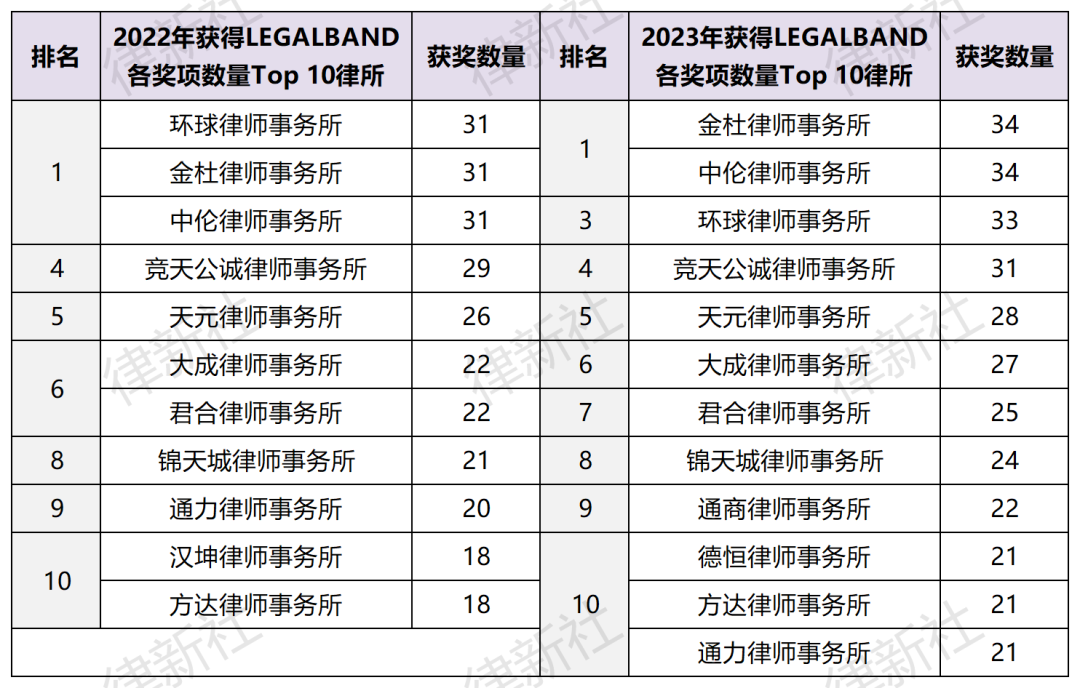 | 排名 | 2022年获得LEGALBAND各奖项数量Top 10律所 | 获奖数量 | 排名 | 2023年获得LEGALBAND各奖项数量Top 10律所 | 获奖数量 |
|---|---|---|---|---|---|
| 1 | 环球律师事务所 | 31 | 1 | 金杜律师事务所 | 34 |
| | 金杜律师事务所 | 31 | | 中伦律师事务所 | 34 |
| | 中伦律师事务所 | 31 | 3 | 环球律师事务所 | 33 |
| 4 | 竞天公诚律师事务所 | 29 | 4 | 竞天公诚律师事务所 | 31 |
| 5 | 天元律师事务所 | 26 | 5 | 天元律师事务所 | 28 |
| 6 | 大成律师事务所 | 22 | 6 | 大成律师事务所 | 27 |
| | 君合律师事务所 | 22 | 7 | 君合律师事务所 | 25 |
| 8 | 锦天城律师事务所 | 21 | 8 | 锦天城律师事务所 | 24 |
| 9 | 通力律师事务所 | 20 | 9 | 通商律师事务所 | 22 |
| 10 | 汉坤律师事务所 | 18 | 10 | 德恒律师事务所 | 21 |
| | 方达律师事务所 | 18 | | 方达律师事务所 | 21 |
| | | | | 通力律师事务所 | 21 |

律新社